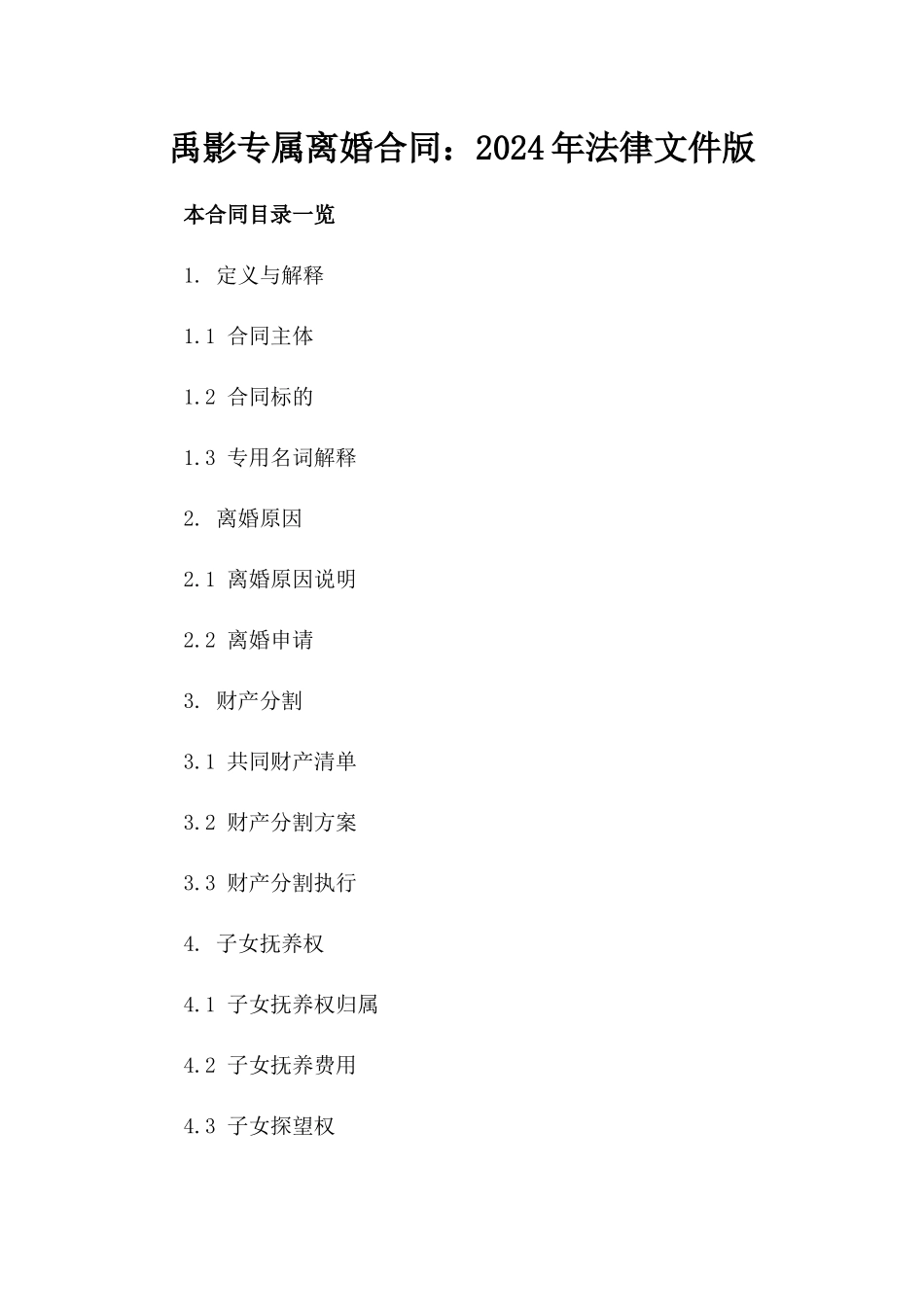 禹影专属离婚合同：2024年法律文件版

本合同目录一览

1. 定义与解释

1.1 合同主体

1.2 合同标的

1.3 专用名词解释

2. 离婚原因

2.1 离婚原因说明

2.2 离婚申请

3. 财产分割

3.1 共同财产清单

3.2 财产分割方案

3.3 财产分割执行

4. 子女抚养权

4.1 子女抚养权归属

4.2 子女抚养费用

4.3 子女探望权